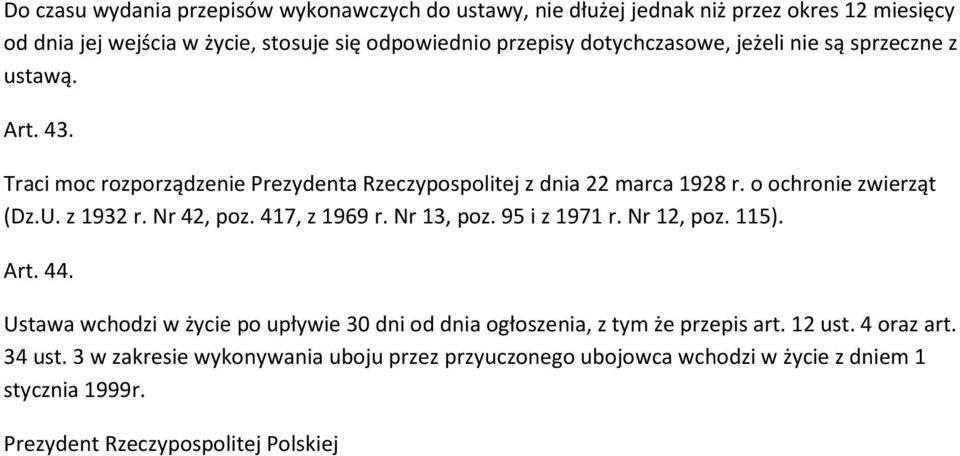 Do czasu wydania przepisów wykonawczych do ustawy, nie dłużej jednak niż przez okres 12 miesięcy od dnia jej wejścia w życie, stosuje się odpowiednio przepisy dotychczasowe, jeżeli nie są sprzeczne z ustawą.

Art. 43.

Traci moc rozporządzenie Prezydenta Rzeczypospolitej z dnia 22 marca 1928 r. o ochronie zwierząt (Dz.U. z 1932 r. Nr 42, poz. 417, z 1969 r. Nr 13, poz. 95 i z 1971 r. Nr 12, poz. 115).

Art. 44.

Ustawa wchodzi w życie po upływie 30 dni od dnia ogłoszenia, z tym że przepis art. 12 ust. 4 oraz art. 34 ust. 3 w zakresie wykonywania uboju przez przyuczonego ubojowca wchodzi w życie z dniem 1 stycznia 1999r.

Prezydent Rzeczypospolitej Polskiej